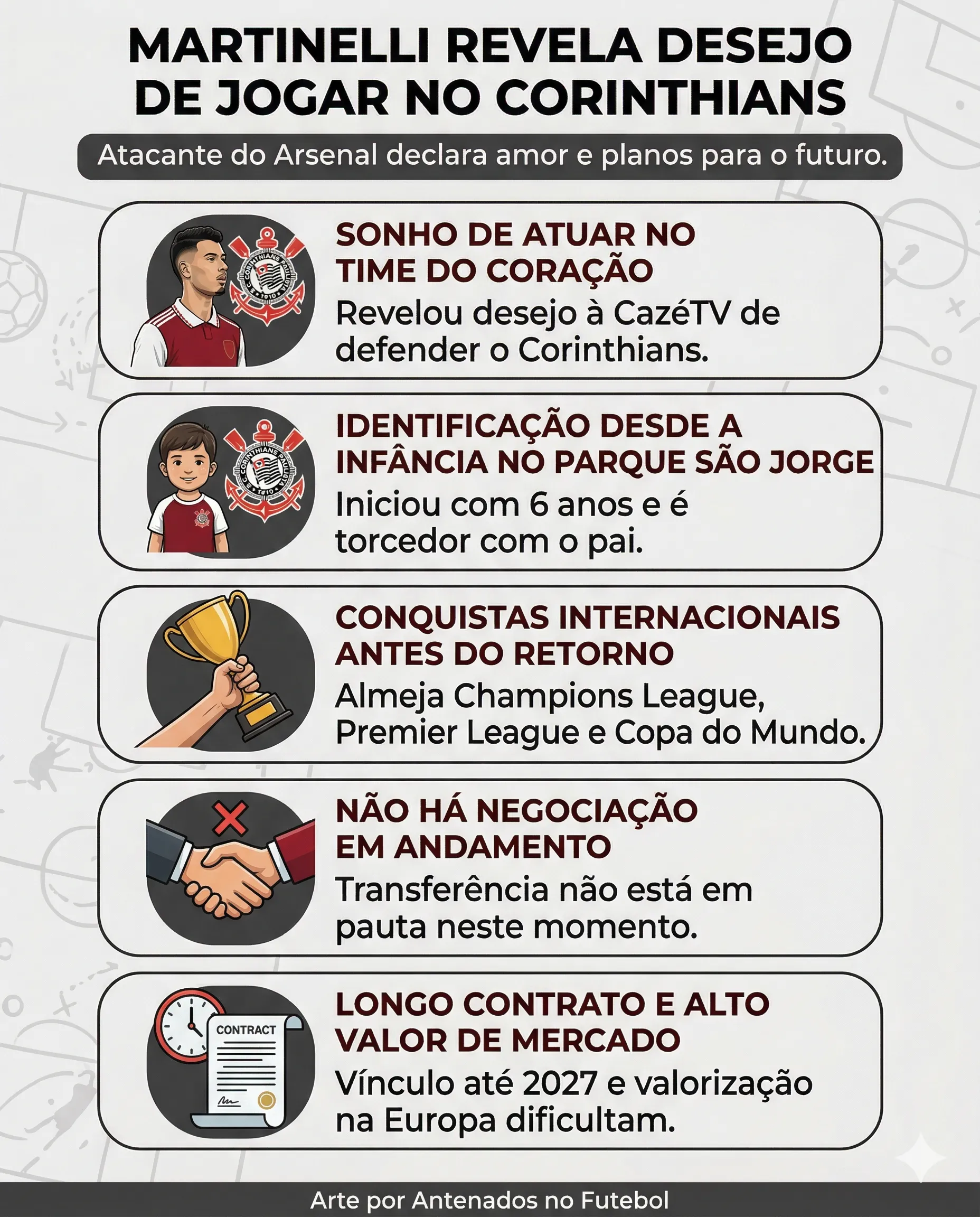 MARTINELLI REVELA DESEJO DE JOGAR NO CORINTHIANS

Atacante do Arsenal declara amor e planos para o futuro.

S.C. CORINTHIANS PAULISTA 1910

SONHO DE ATUAR NO TIME DO CORAÇÃO

Revelou desejo à CazéTV de defender o Corinthians.

S.C. CORINTHIANS PAULISTA 1910

IDENTIFICAÇÃO DESDE A INFÂNCIA NO PARQUE SÃO JORGE

Iniciou com 6 anos e é torcedor com o pai.

CONQUISTAS INTERNACIONAIS ANTES DO RETORNO

Almeja Champions League, Premier League e Copa do Mundo.

NÃO HÁ NEGOCIAÇÃO EM ANDAMENTO

Transferência não está em pauta neste momento.

CONTRACT

LONGO CONTRATO E ALTO VALOR DE MERCADO

Vínculo até 2027 e valorização na Europa dificultam.

Arte por Antenados no Futebol